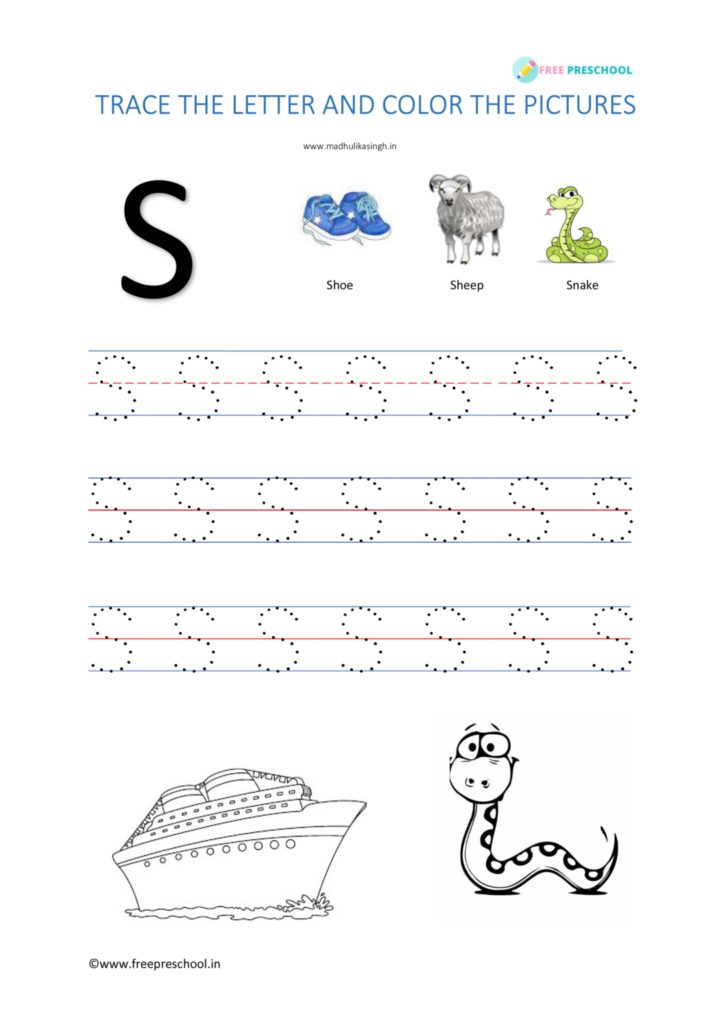 FREE PRESCHOOL

TRACE THE LETTER AND COLOR THE PICTURES

www.madhulikasingh.in

S

Shoe Sheep Snake

S S S S S S S

S S S S S S S

S S S S S S S

©www.freepreschool.in